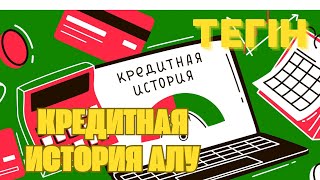 ТЕГІН

КРЕДИТНАЯ ИСТОРИЯ

КРЕДИТНАЯ ИСТОРИЯ АЛУ